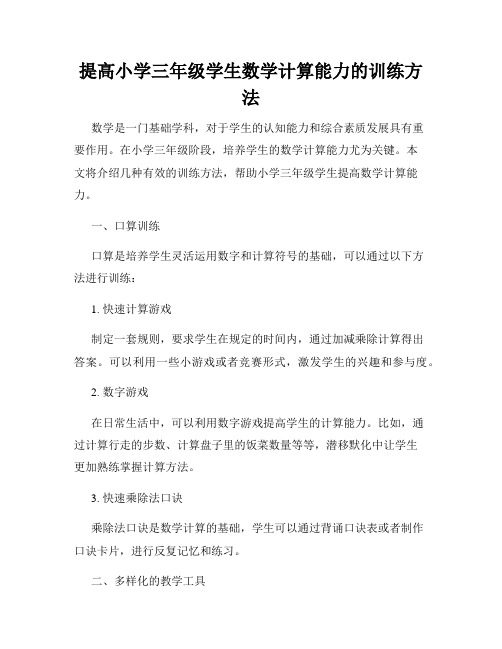 提高小学三年级学生数学计算能力的训练方法

数学是一门基础学科，对于学生的认知能力和综合素质发展具有重要作用。在小学三年级阶段，培养学生的数学计算能力尤为关键。本文将介绍几种有效的训练方法，帮助小学三年级学生提高数学计算能力。

一、口算训练

口算是培养学生灵活运用数字和计算符号的基础，可以通过以下方法进行训练：

1. 快速计算游戏

制定一套规则，要求学生在规定的时间内，通过加减乘除计算得出答案。可以利用一些小游戏或者竞赛形式，激发学生的兴趣和参与度。

2. 数字游戏

在日常生活中，可以利用数字游戏提高学生的计算能力。比如，通过计算行走的步数、计算盘子里的饭菜数量等等，潜移默化中让学生更加熟练掌握计算方法。

3. 快速乘除法口诀

乘除法口诀是数学计算的基础，学生可以通过背诵口诀表或者制作口诀卡片，进行反复记忆和练习。

二、多样化的教学工具